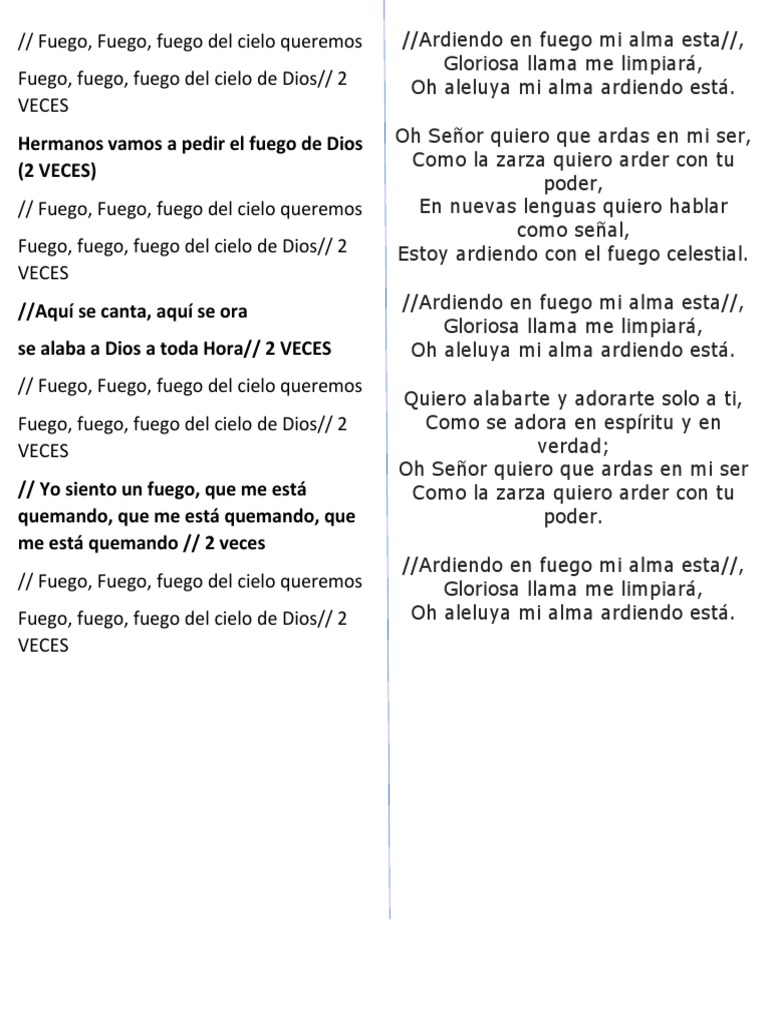 // Fuego, Fuego, fuego del cielo queremos

Fuego, fuego, fuego del cielo de Dios// 2 VECES

Hermanos vamos a pedir el fuego de Dios (2 VECES)

// Fuego, Fuego, fuego del cielo queremos

Fuego, fuego, fuego del cielo de Dios// 2 VECES

//Aquí se canta, aquí se ora

se alaba a Dios a toda Hora// 2 VECES

// Fuego, Fuego, fuego del cielo queremos

Fuego, fuego, fuego del cielo de Dios// 2 VECES

// Yo siento un fuego, que me está quemando, que me está quemando, que me está quemando // 2 veces

// Fuego, Fuego, fuego del cielo queremos

Fuego, fuego, fuego del cielo de Dios// 2 VECES

//Ardiendo en fuego mi alma esta//,
Gloriosa llama me limpiará,
Oh aleluya mi alma ardiendo está.

Oh Señor quiero que ardas en mi ser,
Como la zarza quiero arder con tu poder,
En nuevas lenguas quiero hablar como señal,
Estoy ardiendo con el fuego celestial.

//Ardiendo en fuego mi alma esta//,
Gloriosa llama me limpiará,
Oh aleluya mi alma ardiendo está.

Quiero alabarte y adorarte solo a ti,
Como se adora en espíritu y en verdad;
Oh Señor quiero que ardas en mi ser
Como la zarza quiero arder con tu poder.

//Ardiendo en fuego mi alma esta//,
Gloriosa llama me limpiará,
Oh aleluya mi alma ardiendo está.